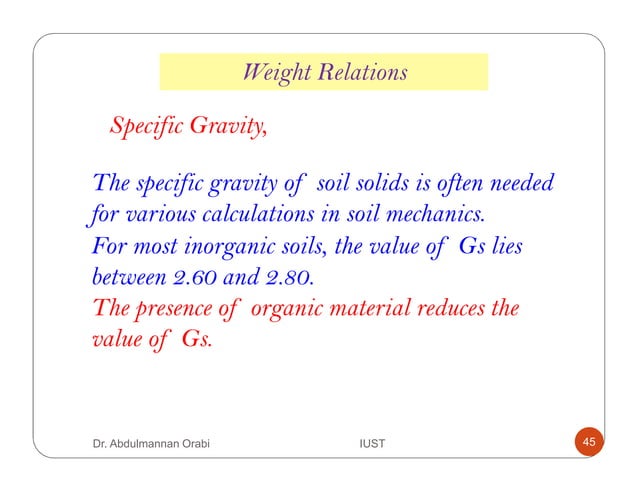 Weight Relations

Specific Gravity,

The specific gravity of soil solids is often needed for various calculations in soil mechanics.
For most inorganic soils, the value of Gs lies between 2.60 and 2.80.
The presence of organic material reduces the value of Gs.

Dr. Abdulmannan Orabi
IUST
45